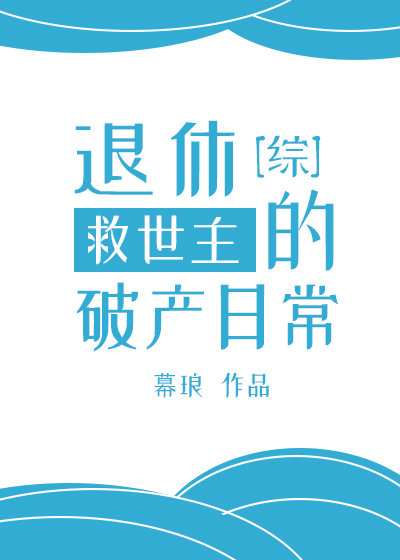 退休[综]
救世主的
破产日常

幕琅 作品